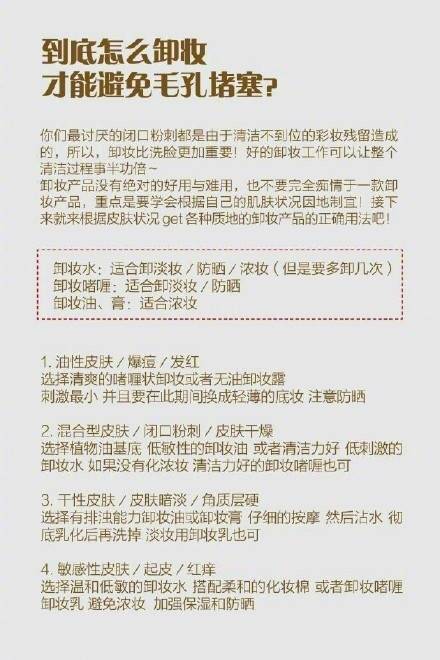 到底怎么卸妆
才能避免毛孔堵塞?

你们最讨厌的闭口粉刺都是由于清洁不到位的彩妆残留造成的，所以，卸妆比洗脸更加重要！好的卸妆工作可以让整个清洁过程事半功倍~
卸妆产品没有绝对的好用与难用，也不要完全痴情于一款卸妆产品，重点是要学会根据自己的肌肤状况因地制宜！接下来就来根据皮肤状况 get 各种质地的卸妆产品的正确用法吧！

卸妆水：适合卸淡妆 / 防晒 / 浓妆（但是要多卸几次）
卸妆啫喱：适合卸淡妆 / 防晒
卸妆油、膏：适合浓妆

1. 油性皮肤 / 爆痘 / 发红
选择清爽的啫喱状卸妆或者无油卸妆露
刺激最小 并且要在此期间换成轻薄的底妆 注意防晒

2. 混合型皮肤 / 闭口粉刺 / 皮肤干燥
选择植物油基底 低敏性的卸妆油 或者清洁力好 低刺激的卸妆水 如果没有化浓妆 清洁力好的卸妆啫喱也可

3. 干性皮肤 / 皮肤暗淡 / 角质层硬
选择有排浊能力卸妆油或卸妆膏 仔细的按摩 然后沾水 彻底乳化后再洗掉 淡妆用卸妆乳也可

4. 敏感性皮肤 / 起皮 / 红痒
选择温和低敏的卸妆水 搭配柔和的化妆棉 或者卸妆啫喱 卸妆乳 避免浓妆 加强保湿和防晒